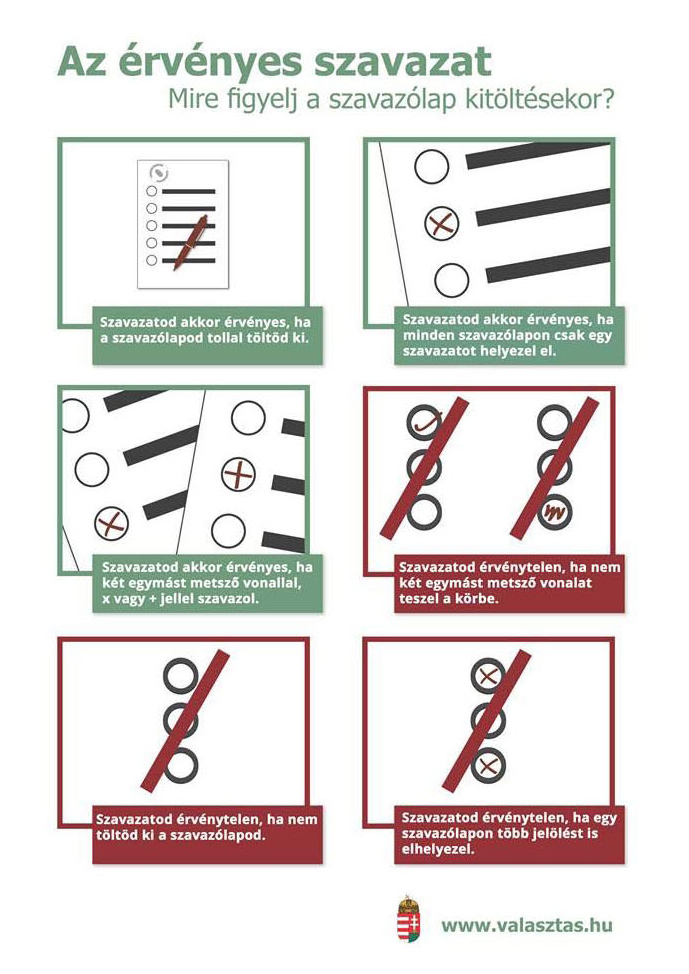 Az érvényes szavazat
Mire figyelj a szavazólap kitöltésekor?

Szavazatod akkor érvényes, ha a szavazólapod tollal töltöd ki.

Szavazatod akkor érvényes, ha minden szavazólapon csak egy szavazatot helyezel el.

Szavazatod akkor érvényes, ha két egymást metsző vonallal, x vagy + jellel szavazol.

Szavazatod érvénytelen, ha nem két egymást metsző vonalat teszel a körbe.

Szavazatod érvénytelen, ha nem töltöd ki a szavazólapod.

Szavazatod érvénytelen, ha egy szavazólapon több jelölést is elhelyezel.

www.valasztas.hu